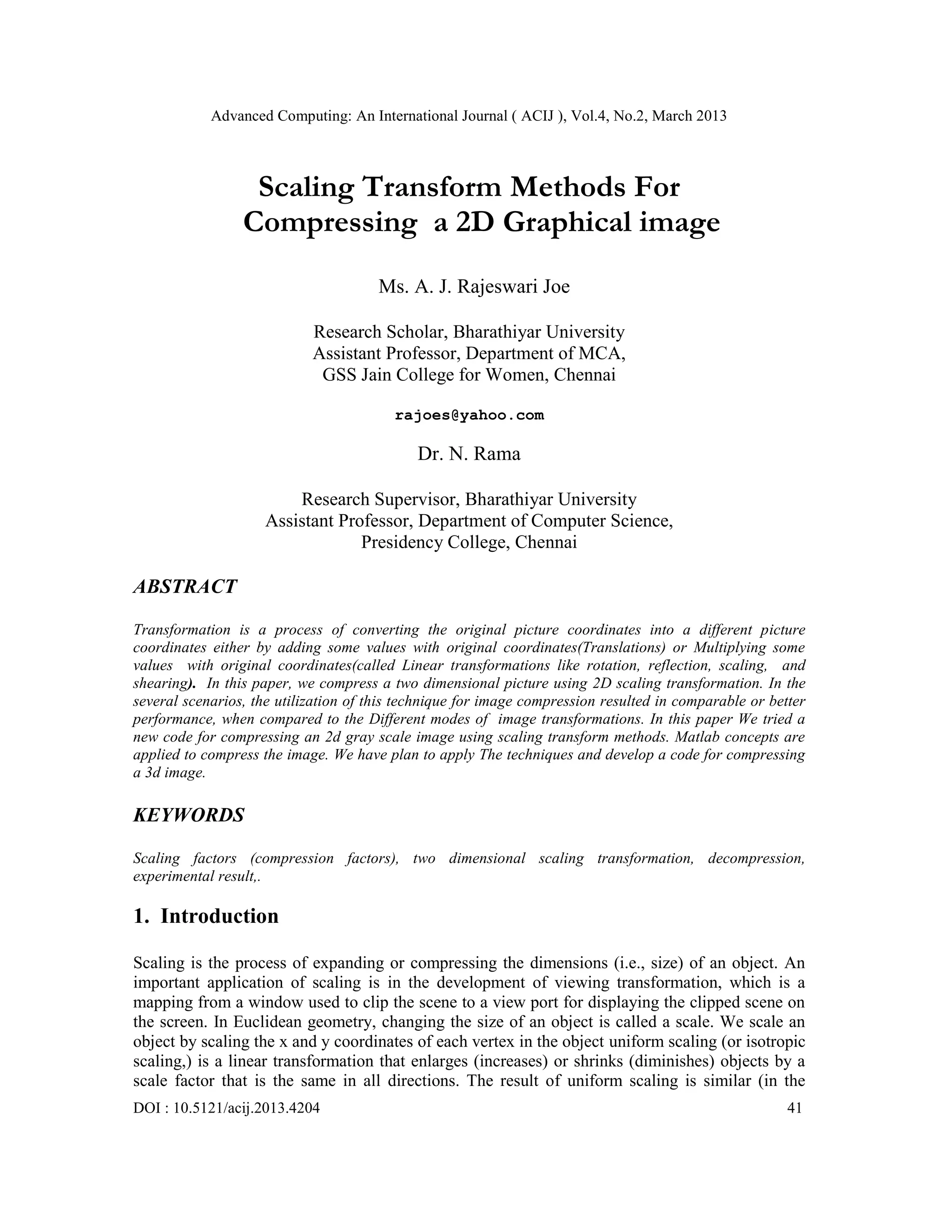 Advanced Computing: An International Journal ( ACIJ ), Vol.4, No.2, March 2013

Scaling Transform Methods For Compressing a 2D Graphical image

Ms. A. J. Rajeswari Joe

Research Scholar, Bharathiyar University
Assistant Professor, Department of MCA,
GSS Jain College for Women, Chennai

rajoes@yahoo.com

Dr. N. Rama

Research Supervisor, Bharathiyar University
Assistant Professor, Department of Computer Science,
Presidency College, Chennai

ABSTRACT

Transformation is a process of converting the original picture coordinates into a different picture coordinates either by adding some values with original coordinates(Translations) or Multiplying some values with original coordinates(called Linear transformations like rotation, reflection, scaling, and shearing). In this paper, we compress a two dimensional picture using 2D scaling transformation. In the several scenarios, the utilization of this technique for image compression resulted in comparable or better performance, when compared to the Different modes of image transformations. In this paper We tried a new code for compressing an 2d gray scale image using scaling transform methods. Matlab concepts are applied to compress the image. We have plan to apply The techniques and develop a code for compressing a 3d image.

KEYWORDS

Scaling factors (compression factors), two dimensional scaling transformation, decompression, experimental result,.

1. Introduction

Scaling is the process of expanding or compressing the dimensions (i.e., size) of an object. An important application of scaling is in the development of viewing transformation, which is a mapping from a window used to clip the scene to a view port for displaying the clipped scene on the screen. In Euclidean geometry, changing the size of an object is called a scale. We scale an object by scaling the x and y coordinates of each vertex in the object uniform scaling (or isotropic scaling,) is a linear transformation that enlarges (increases) or shrinks (diminishes) objects by a scale factor that is the same in all directions. The result of uniform scaling is similar (in the

DOI : 10.5121/acij.2013.4204 41